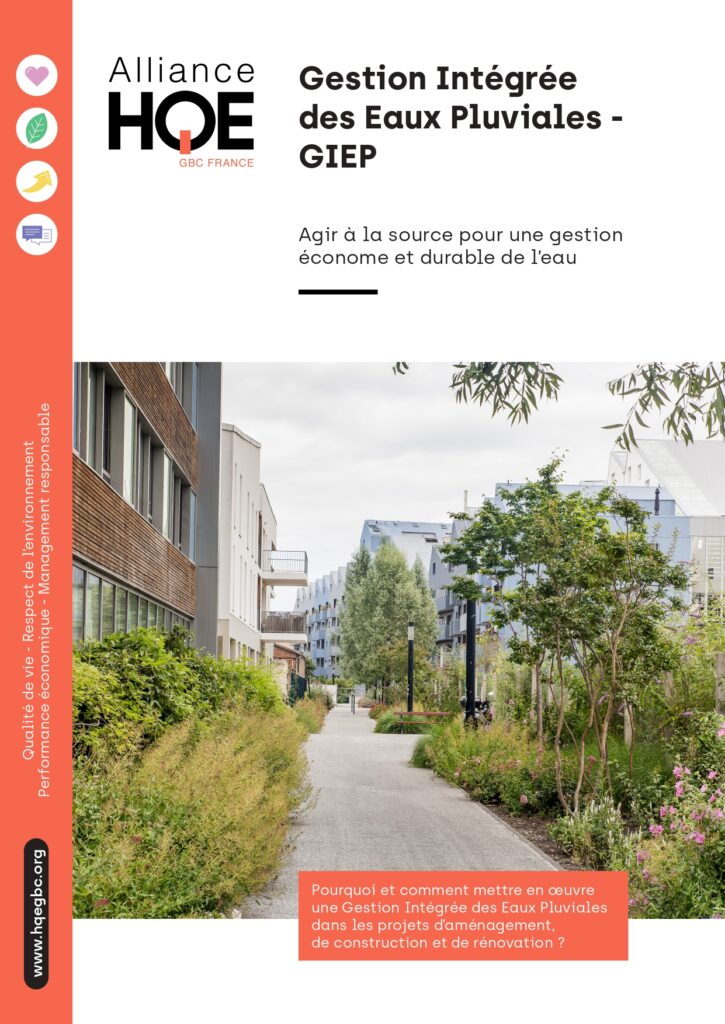 Alliance
HQE
GBC FRANCE

Gestion Intégrée des Eaux Pluviales - GIEP

Agir à la source pour une gestion économe et durable de l'eau

Qualité de vie - Respect de l'environnement
Performance économique - Management responsable

www.hqegbc.org

Pourquoi et comment mettre en œuvre une Gestion Intégrée des Eaux Pluviales dans les projets d'aménagement, de construction et de rénovation ?